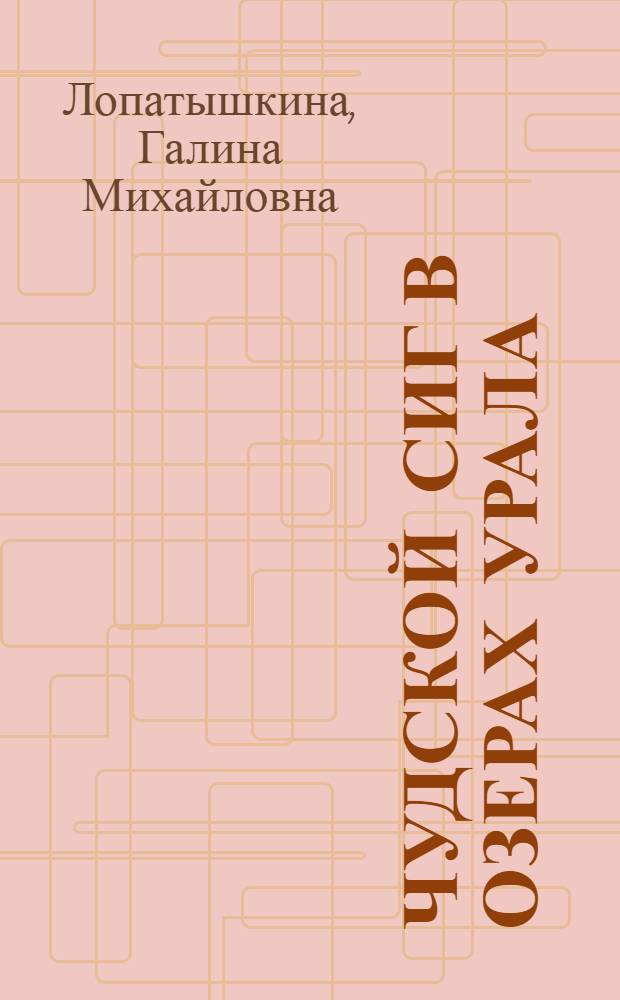 Лопатышкина, Галина Михайловна

ЧУДСКОЙ СИГ В ОЗЕРАХ УРАЛА